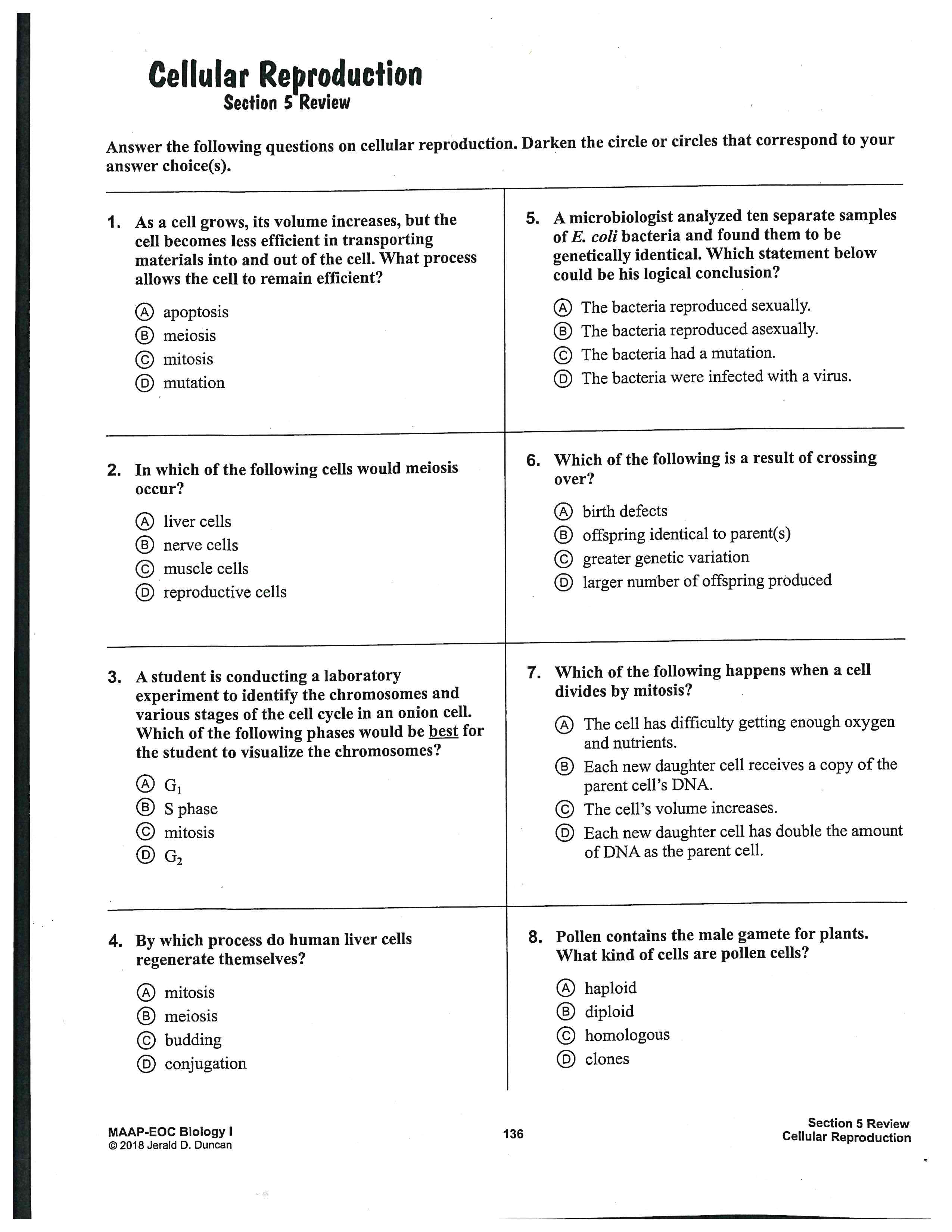 Cellular Reproduction
Section 5 Review

Answer the following questions on cellular reproduction. Darken the circle or circles that correspond to your answer choice(s).

1. As a cell grows, its volume increases, but the cell becomes less efficient in transporting materials into and out of the cell. What process allows the cell to remain efficient?

Ⓐ apoptosis
Ⓑ meiosis
Ⓒ mitosis
Ⓓ mutation

2. In which of the following cells would meiosis occur?

Ⓐ liver cells
Ⓑ nerve cells
Ⓒ muscle cells
Ⓓ reproductive cells

3. A student is conducting a laboratory experiment to identify the chromosomes and various stages of the cell cycle in an onion cell. Which of the following phases would be best for the student to visualize the chromosomes?

Ⓐ $G_1$
Ⓑ S phase
Ⓒ mitosis
Ⓓ $G_2$

4. By which process do human liver cells regenerate themselves?

Ⓐ mitosis
Ⓑ meiosis
Ⓒ budding
Ⓓ conjugation

5. A microbiologist analyzed ten separate samples of E. coli bacteria and found them to be genetically identical. Which statement below could be his logical conclusion?

Ⓐ The bacteria reproduced sexually.
Ⓑ The bacteria reproduced asexually.
Ⓒ The bacteria had a mutation.
Ⓓ The bacteria were infected with a virus.

6. Which of the following is a result of crossing over?

Ⓐ birth defects
Ⓑ offspring identical to parent(s)
Ⓒ greater genetic variation
Ⓓ larger number of offspring produced

7. Which of the following happens when a cell divides by mitosis?

Ⓐ The cell has difficulty getting enough oxygen and nutrients.
Ⓑ Each new daughter cell receives a copy of the parent cell's DNA.
Ⓒ The cell's volume increases.
Ⓓ Each new daughter cell has double the amount of DNA as the parent cell.

8. Pollen contains the male gamete for plants. What kind of cells are pollen cells?

Ⓐ haploid
Ⓑ diploid
Ⓒ homologous
Ⓓ clones

MAAP-EOC Biology I
© 2018 Jerald D. Duncan

136

Section 5 Review
Cellular Reproduction